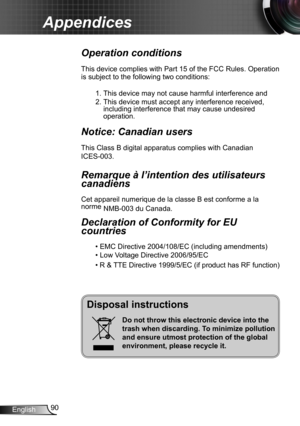 Appendices

Operation conditions

This device complies with Part 15 of the FCC Rules. Operation is subject to the following two conditions:

1. This device may not cause harmful interference and
2. This device must accept any interference received, including interference that may cause undesired operation.

Notice: Canadian users

This Class B digital apparatus complies with Canadian ICES-003.

Remarque à l'intention des utilisateurs canadiens

Cet appareil numerique de la classe B est conforme a la norme NMB-003 du Canada.

Declaration of Conformity for EU countries

• EMC Directive 2004/108/EC (including amendments)
• Low Voltage Directive 2006/95/EC
• R & TTE Directive 1999/5/EC (if product has RF function)

Disposal instructions

Do not throw this electronic device into the trash when discarding. To minimize pollution and ensure utmost protection of the global environment, please recycle it.

English 90